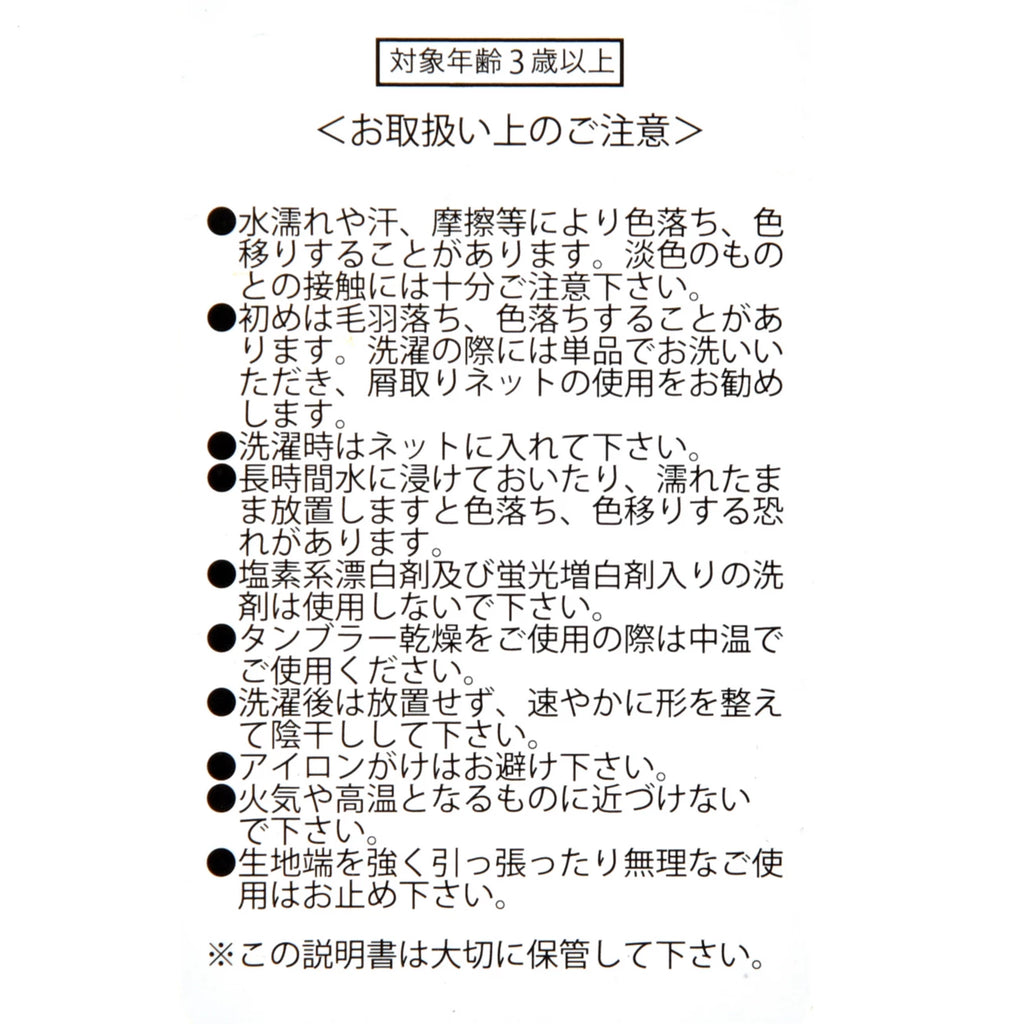 対象年齢３歳以上

＜お取扱い上のご注意＞

●水濡れや汗、摩擦等により色落ち、色移りすることがあります。淡色のものとの接触には十分ご注意下さい。
●初めは毛羽落ち、色落ちすることがあります。洗濯の際には単品でお洗いいただき、屑取りネットの使用をお勧めします。
●洗濯時はネットに入れて下さい。
●長時間水に浸けておいたり、濡れたまま放置しますと色落ち、色移りする恐れがあります。
●塩素系漂白剤及び蛍光増白剤入りの洗剤は使用しないで下さい。
●タンブラー乾燥をご使用の際は中温でご使用ください。
●洗濯後は放置せず、速やかに形を整えて陰干しして下さい。
●アイロンがけはお避け下さい。
●火気や高温となるものに近づけないで下さい。
●生地端を強く引っ張ったり無理なご使用はお止め下さい。

※この説明書は大切に保管して下さい。